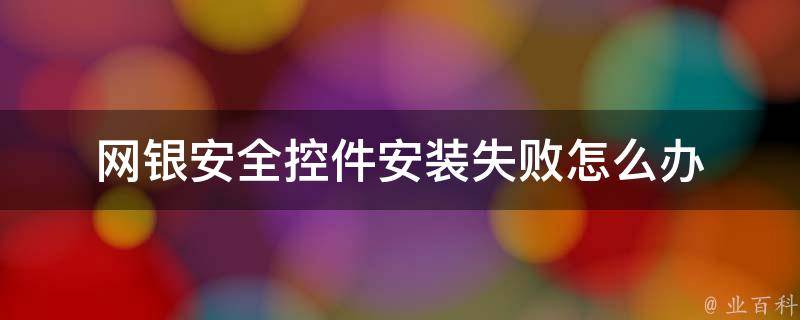 网银安全控件安装失败怎么办

@ 业百科